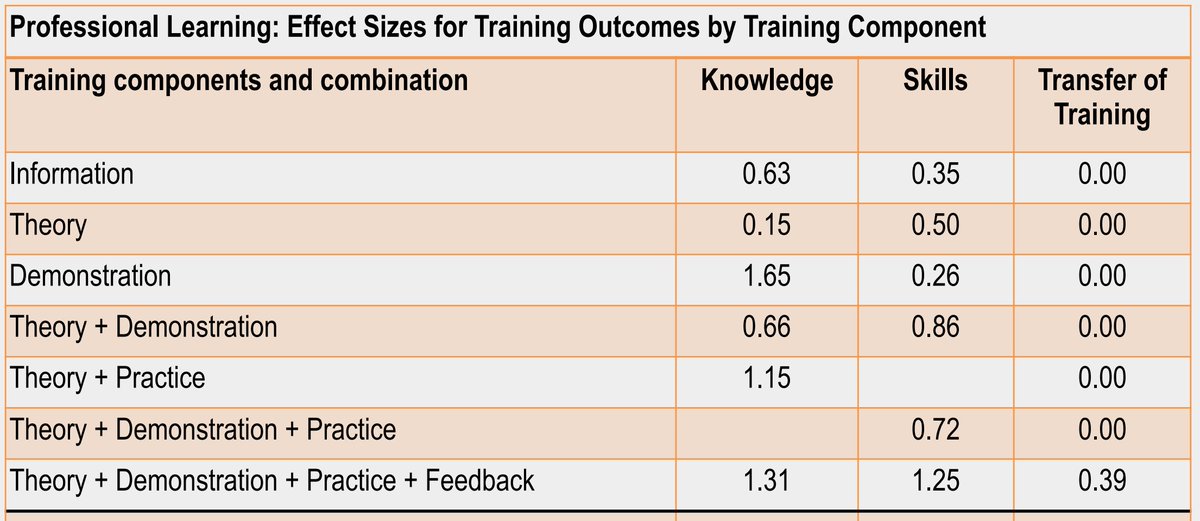 Professional Learning: Effect Sizes for Training Outcomes by Training Component

| Training components and combination | Knowledge | Skills | Transfer of Training |
|---|---|---|---|
| Information | 0.63 | 0.35 | 0.00 |
| Theory | 0.15 | 0.50 | 0.00 |
| Demonstration | 1.65 | 0.26 | 0.00 |
| Theory + Demonstration | 0.66 | 0.86 | 0.00 |
| Theory + Practice | 1.15 |  | 0.00 |
| Theory + Demonstration + Practice |  | 0.72 | 0.00 |
| Theory + Demonstration + Practice + Feedback | 1.31 | 1.25 | 0.39 |